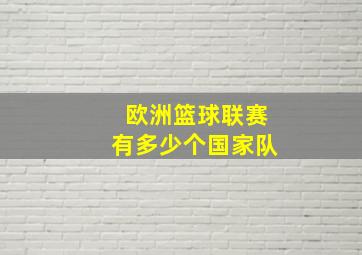 欧洲篮球联赛
有多少个国家队